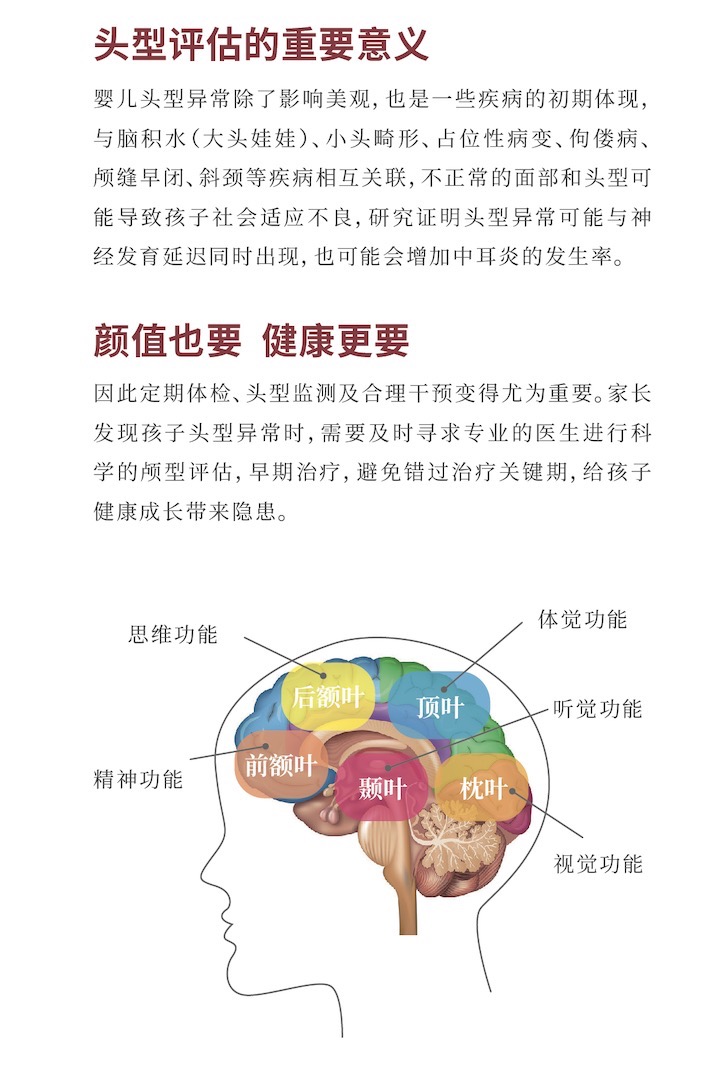 头型评估的重要意义

婴儿头型异常除了影响美观，也是一些疾病的初期体现，与脑积水（大头娃娃）、小头畸形、占位性病变、佝偻病、颅缝早闭、斜颈等疾病相互关联，不正常的面部和头型可能导致孩子社会适应不良，研究证明头型异常可能与神经发育延迟同时出现，也可能会增加中耳炎的发生率。

颜值也要 健康更要

因此定期体检、头型监测及合理干预变得尤为重要。家长发现孩子头型异常时，需要及时寻求专业的医生进行科学的颅型评估，早期治疗，避免错过治疗关键期，给孩子健康成长带来隐患。

思维功能
体觉功能
后额叶
顶叶
听觉功能
前额叶
精神功能
颞叶
枕叶
视觉功能